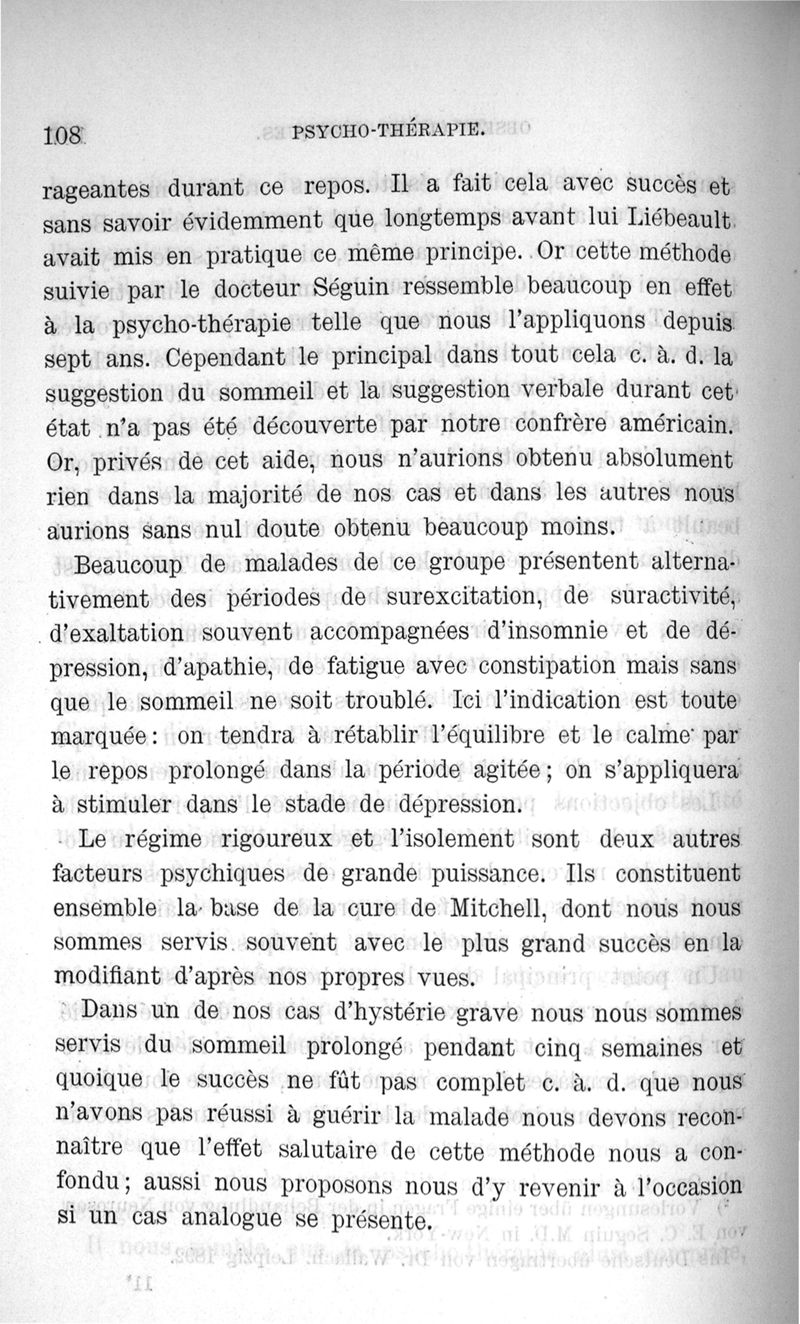 108 PSYCHO-THÉRAPIE.

rageantes durant ce repos. Il a fait cela avec succès et sans savoir évidemment que longtemps avant lui Liébeault avait mis en pratique ce même principe. Or cette méthode suivie par le docteur Séguin ressemble beaucoup en effet à la psycho-thérapie telle que nous l'appliquons depuis sept ans. Cependant le principal dans tout cela c. à. d. la suggestion du sommeil et la suggestion verbale durant cet état n'a pas été découverte par notre confrère américain. Or, privés de cet aide, nous n'aurions obtenu absolument rien dans la majorité de nos cas et dans les autres nous aurions sans nul doute obtenu beaucoup moins.

Beaucoup de malades de ce groupe présentent alternativement des périodes de surexcitation, de suractivité, d'exaltation souvent accompagnées d'insomnie et de dépression, d'apathie, de fatigue avec constipation mais sans que le sommeil ne soit troublé. Ici l'indication est toute marquée: on tendra à rétablir l'équilibre et le calme par le repos prolongé dans la période agitée; on s'appliquera à stimuler dans le stade de dépression.

Le régime rigoureux et l'isolement sont deux autres facteurs psychiques de grande puissance. Ils constituent ensemble la base de la cure de Mitchell, dont nous nous sommes servis souvent avec le plus grand succès en la modifiant d'après nos propres vues.

Dans un de nos cas d'hystérie grave nous nous sommes servis du sommeil prolongé pendant cinq semaines et quoique le succès ne fût pas complet c. à. d. que nous n'avons pas réussi à guérir la malade nous devons reconnaître que l'effet salutaire de cette méthode nous a confondu; aussi nous proposons nous d'y revenir à l'occasion si un cas analogue se présente.